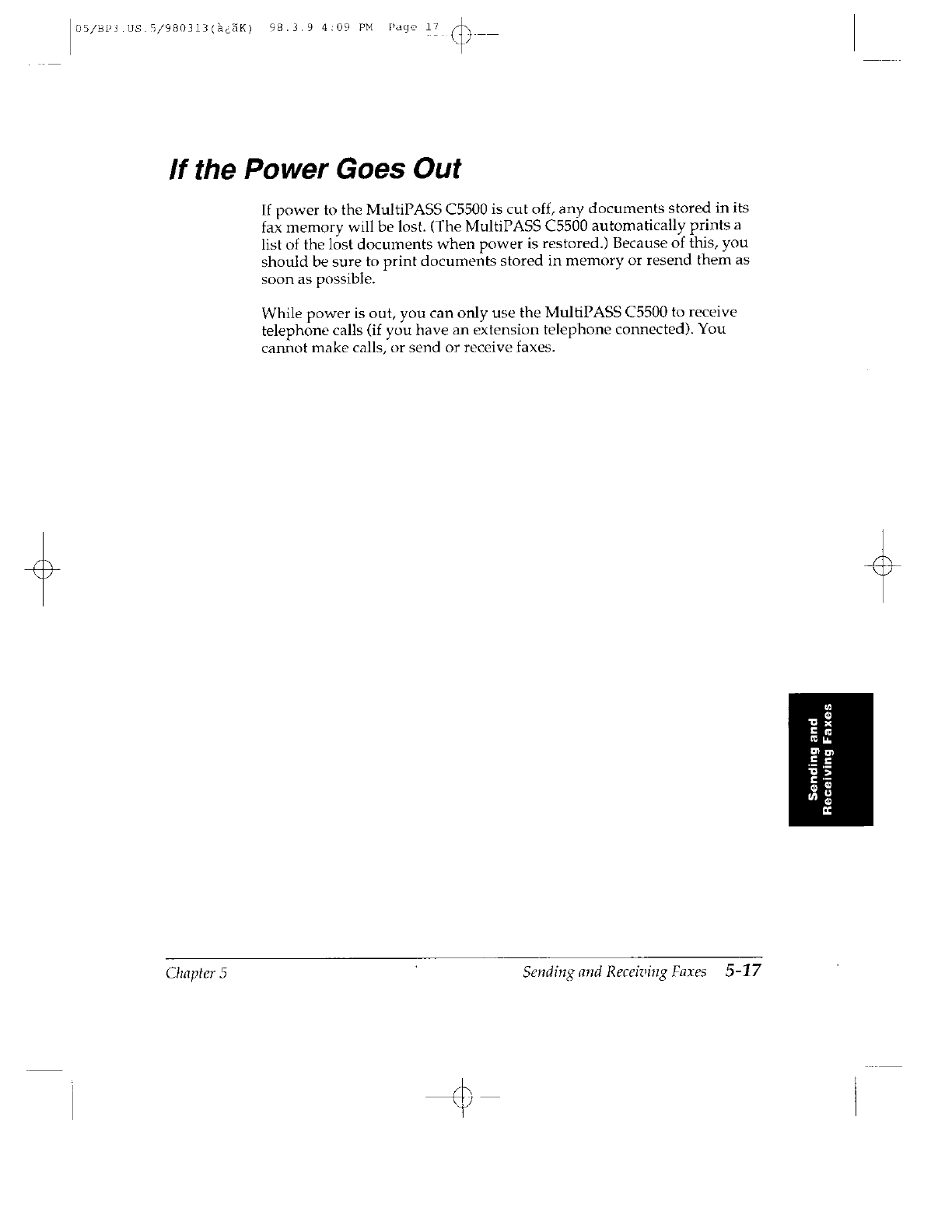 05/BP3.US.5/980313(à¿ãK) 98.3.9 4:09 PM Page 17

If the Power Goes Out

If power to the MultiPASS C5500 is cut off, any documents stored in its fax memory will be lost. (The MultiPASS C5500 automatically prints a list of the lost documents when power is restored.) Because of this, you should be sure to print documents stored in memory or resend them as soon as possible.

While power is out, you can only use the MultiPASS C5500 to receive telephone calls (if you have an extension telephone connected). You cannot make calls, or send or receive faxes.

Sending and Receiving Faxes

Chapter 5 Sending and Receiving Faxes 5-17